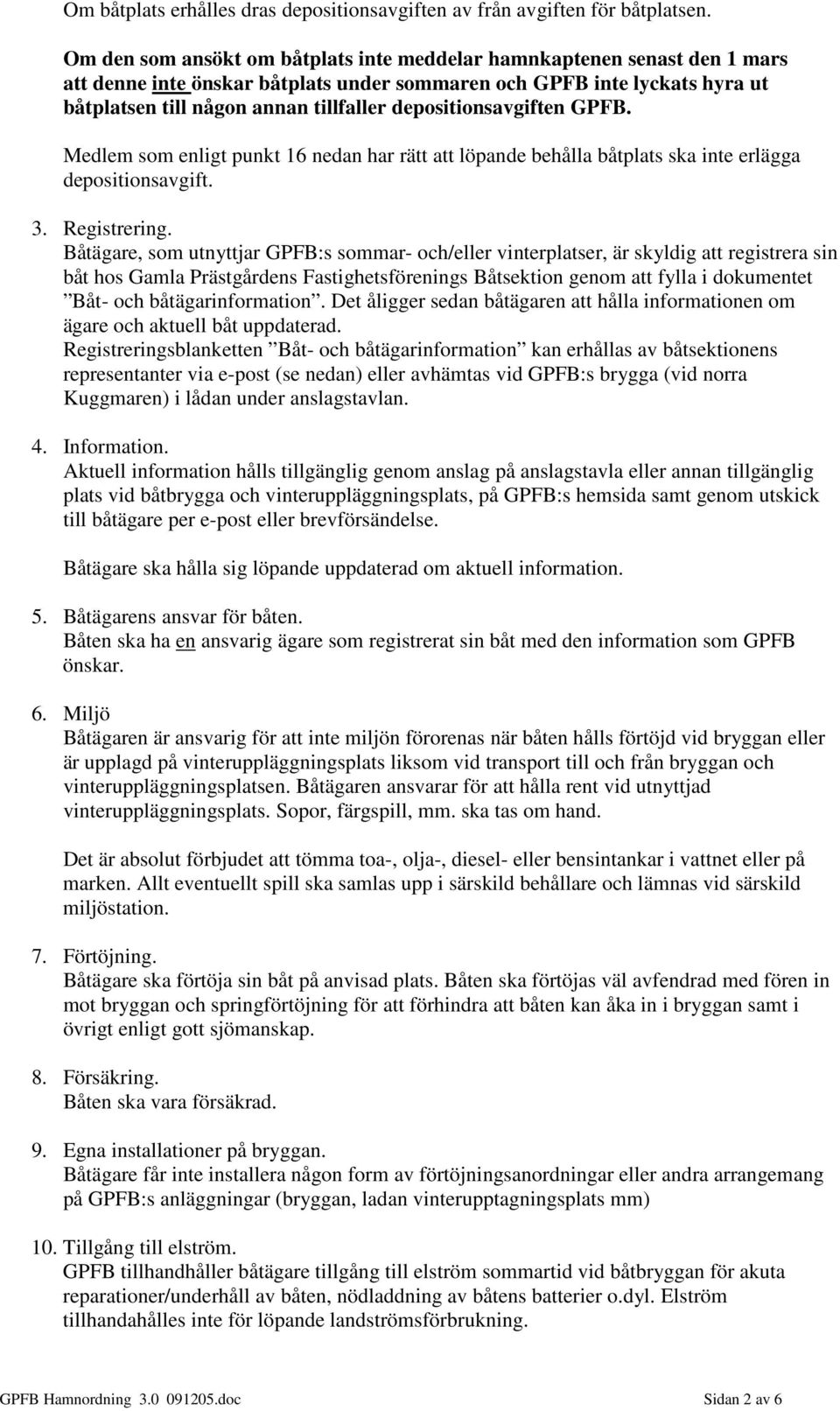 Om båtplats erhålles dras depositionsavgiften av från avgiften för båtplatsen.

Om den som ansökt om båtplats inte meddelar hamnkaptenen senast den 1 mars att denne inte önskar båtplats under sommaren och GPFB inte lyckats hyra ut båtplatsen till någon annan tillfaller depositionsavgiften GPFB.

Medlem som enligt punkt 16 nedan har rätt att löpande behålla båtplats ska inte erlägga depositionsavgift.

3. Registrering.
Båtägare, som utnyttjar GPFB:s sommar- och/eller vinterplatser, är skyldig att registrera sin båt hos Gamla Prästgårdens Fastighetsförenings Båtsektion genom att fylla i dokumentet ”Båt- och båtägarinformation”. Det åligger sedan båtägaren att hålla informationen om ägare och aktuell båt uppdaterad.
Registreringsblanketten ”Båt- och båtägarinformation” kan erhållas av båtsektionens representanter via e-post (se nedan) eller avhämtas vid GPFB:s brygga (vid norra Kuggmaren) i lådan under anslagstavlan.

4. Information.
Aktuell information hålls tillgänglig genom anslag på anslagstavla eller annan tillgänglig plats vid båtbrygga och vinteruppläggningsplats, på GPFB:s hemsida samt genom utskick till båtägare per e-post eller brevförsändelse.

Båtägare ska hålla sig löpande uppdaterad om aktuell information.

5. Båtägarens ansvar för båten.
Båten ska ha en ansvarig ägare som registrerat sin båt med den information som GPFB önskar.

6. Miljö
Båtägaren är ansvarig för att inte miljön förorenas när båten hålls förtöjd vid bryggan eller är upplagd på vinteruppläggningsplats liksom vid transport till och från bryggan och vinteruppläggningsplatsen. Båtägaren ansvarar för att hålla rent vid utnyttjad vinteruppläggningsplats. Sopor, färgspill, mm. ska tas om hand.

Det är absolut förbjudet att tömma toa-, olja-, diesel- eller bensintankar i vattnet eller på marken. Allt eventuellt spill ska samlas upp i särskild behållare och lämnas vid särskild miljöstation.

7. Förtöjning.
Båtägare ska förtöja sin båt på anvisad plats. Båten ska förtöjas väl avfendrad med fören in mot bryggan och springförtöjning för att förhindra att båten kan åka in i bryggan samt i övrigt enligt gott sjömanskap.

8. Försäkring.
Båten ska vara försäkrad.

9. Egna installationer på bryggan.
Båtägare får inte installera någon form av förtöjningsanordningar eller andra arrangemang på GPFB:s anläggningar (bryggan, ladan vinterupptagningsplats mm)

10. Tillgång till elström.
GPFB tillhandhåller båtägare tillgång till elström sommartid vid båtbryggan för akuta reparationer/underhåll av båten, nödladdning av båtens batterier o.dyl. Elström tillhandahålles inte för löpande landströmsförbrukning.

GPFB Hamnordning 3.0 091205.doc Sidan 2 av 6